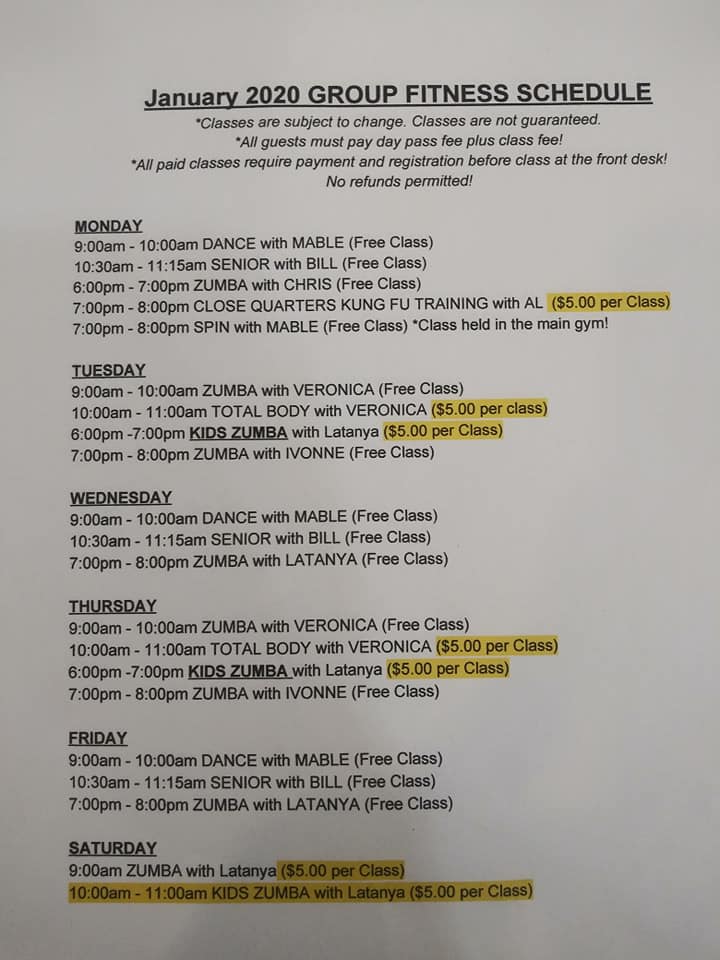 January 2020 GROUP FITNESS SCHEDULE

*Classes are subject to change. Classes are not guaranteed.
*All guests must pay day pass fee plus class fee!
*All paid classes require payment and registration before class at the front desk!
No refunds permitted!

MONDAY
9:00am - 10:00am DANCE with MABLE (Free Class)
10:30am - 11:15am SENIOR with BILL (Free Class)
6:00pm - 7:00pm ZUMBA with CHRIS (Free Class)
7:00pm - 8:00pm CLOSE QUARTERS KUNG FU TRAINING with AL ($5.00 per Class)
7:00pm - 8:00pm SPIN with MABLE (Free Class) *Class held in the main gym!

TUESDAY
9:00am - 10:00am ZUMBA with VERONICA (Free Class)
10:00am - 11:00am TOTAL BODY with VERONICA ($5.00 per class)
6:00pm -7:00pm KIDS ZUMBA with Latanya ($5.00 per Class)
7:00pm - 8:00pm ZUMBA with IVONNE (Free Class)

WEDNESDAY
9:00am - 10:00am DANCE with MABLE (Free Class)
10:30am - 11:15am SENIOR with BILL (Free Class)
7:00pm - 8:00pm ZUMBA with LATANYA (Free Class)

THURSDAY
9:00am - 10:00am ZUMBA with VERONICA (Free Class)
10:00am - 11:00am TOTAL BODY with VERONICA ($5.00 per Class)
6:00pm -7:00pm KIDS ZUMBA with Latanya ($5.00 per Class)
7:00pm - 8:00pm ZUMBA with IVONNE (Free Class)

FRIDAY
9:00am - 10:00am DANCE with MABLE (Free Class)
10:30am - 11:15am SENIOR with BILL (Free Class)
7:00pm - 8:00pm ZUMBA with LATANYA (Free Class)

SATURDAY
9:00am ZUMBA with Latanya ($5.00 per Class)
10:00am - 11:00am KIDS ZUMBA with Latanya ($5.00 per Class)